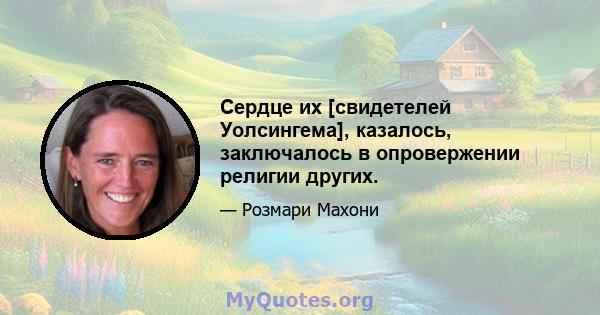 Сердце их [свидетелей Уолсингема], казалось, заключалось в опровержении религии других.

— Розмари Махони

MyQuotes.org